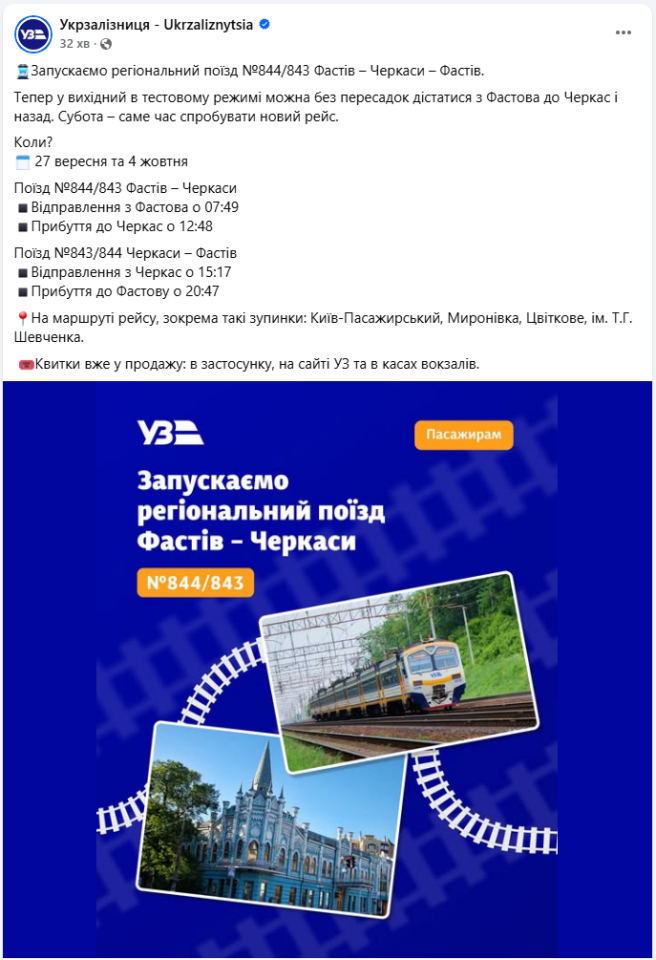 УЗ
Укрзалізниця - Ukrzaliznytsia
32 хв ·

Запускаємо регіональний поїзд №844/843 Фастів – Черкаси – Фастів.

Тепер у вихідний в тестовому режимі можна без пересадок дістатися з Фастова до Черкас і назад. Субота – саме час спробувати новий рейс.

Коли?
27 вересня та 4 жовтня

Поїзд №844/843 Фастів – Черкаси
Відправлення з Фастова о 07:49
Прибуття до Черкас о 12:48

Поїзд №843/844 Черкаси – Фастів
Відправлення з Черкас о 15:17
Прибуття до Фастову о 20:47

На маршруті рейсу, зокрема такі зупинки: Київ-Пасажирський, Миронівка, Цвіткове, ім. Т.Г. Шевченка.

Квитки вже у продажу: в застосунку, на сайті УЗ та в касах вокзалів.

УЗ
Пасажирам
Запускаємо регіональний поїзд Фастів – Черкаси
№844/843
УЗ